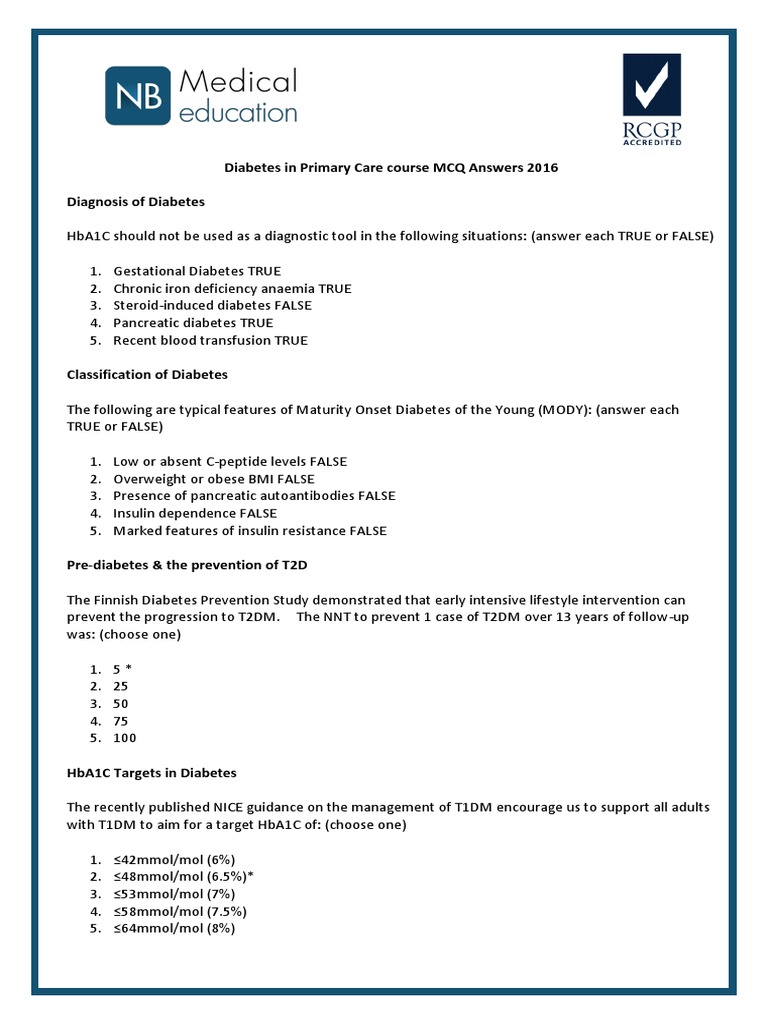 NB Medical education

RCGP ACCREDITED

Diabetes in Primary Care course MCQ Answers 2016

Diagnosis of Diabetes

HbA1C should not be used as a diagnostic tool in the following situations: (answer each TRUE or FALSE)

1. Gestational Diabetes TRUE
2. Chronic iron deficiency anaemia TRUE
3. Steroid-induced diabetes FALSE
4. Pancreatic diabetes TRUE
5. Recent blood transfusion TRUE

Classification of Diabetes

The following are typical features of Maturity Onset Diabetes of the Young (MODY): (answer each TRUE or FALSE)

1. Low or absent C-peptide levels FALSE
2. Overweight or obese BMI FALSE
3. Presence of pancreatic autoantibodies FALSE
4. Insulin dependence FALSE
5. Marked features of insulin resistance FALSE

Pre-diabetes & the prevention of T2D

The Finnish Diabetes Prevention Study demonstrated that early intensive lifestyle intervention can prevent the progression to T2DM. The NNT to prevent 1 case of T2DM over 13 years of follow-up was: (choose one)

1. 5 *
2. 25
3. 50
4. 75
5. 100

HbA1C Targets in Diabetes

The recently published NICE guidance on the management of T1DM encourage us to support all adults with T1DM to aim for a target HbA1C of: (choose one)

1. ≤42mmol/mol (6%)
2. ≤48mmol/mol (6.5%)*
3. ≤53mmol/mol (7%)
4. ≤58mmol/mol (7.5%)
5. ≤64mmol/mol (8%)